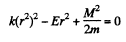 $k(r^2)^2 - Er^2 + \frac{M^2}{2m} = 0$